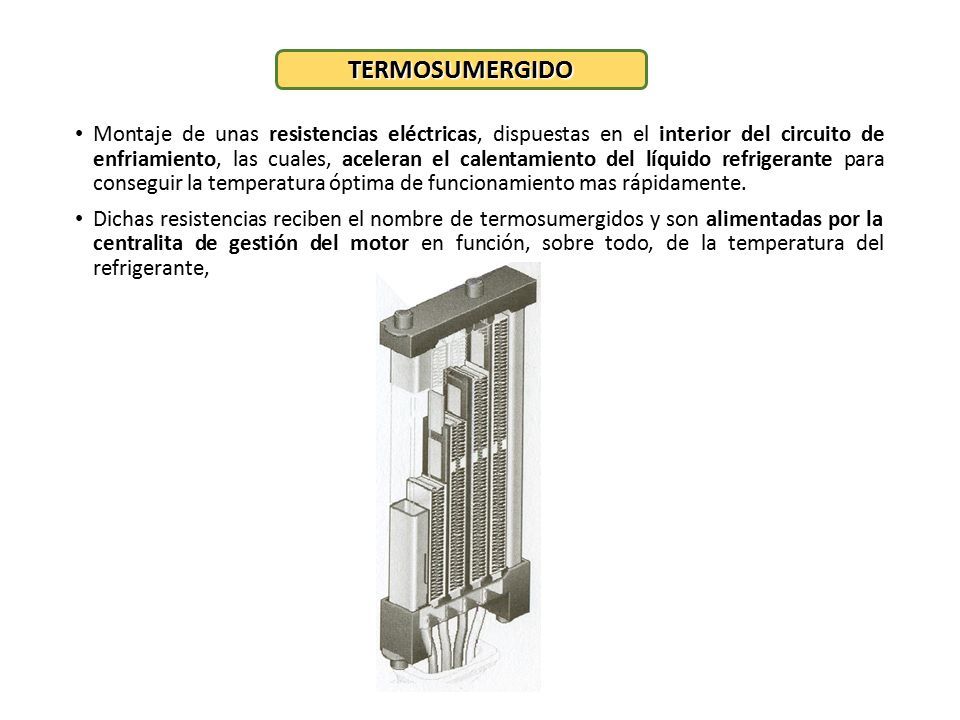 TERMOSUMERGIDO

• Montaje de unas resistencias eléctricas, dispuestas en el interior del circuito de enfriamiento, las cuales, aceleran el calentamiento del líquido refrigerante para conseguir la temperatura óptima de funcionamiento mas rápidamente.

• Dichas resistencias reciben el nombre de termosumergidos y son alimentadas por la centralita de gestión del motor en función, sobre todo, de la temperatura del refrigerante,